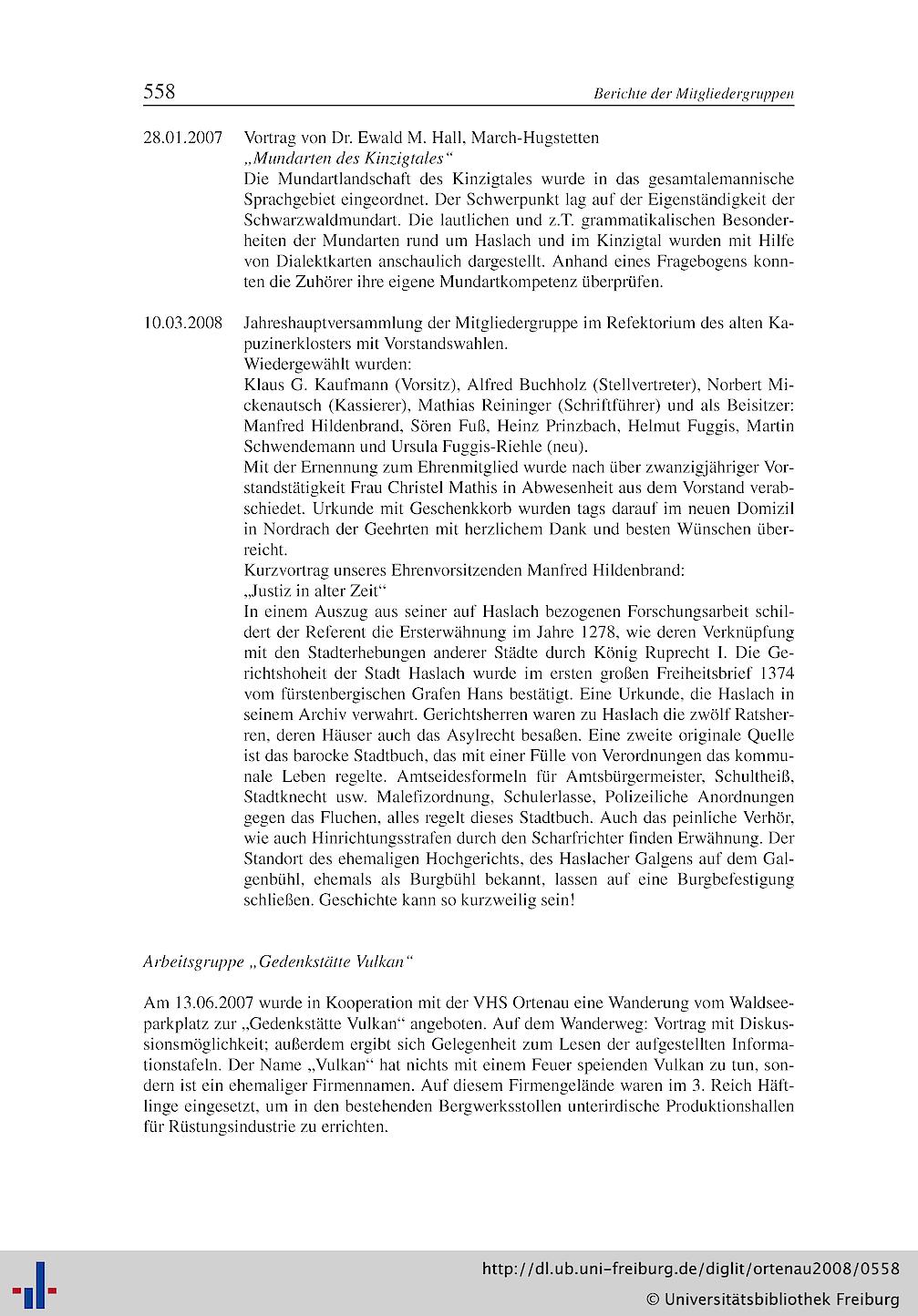 558 Berichte der Mitgliedergruppen

28.01.2007 Vortrag von Dr. Ewald M. Hall, March-Hugstetten
„Mundarten des Kinzigtales“
Die Mundartlandschaft des Kinzigtales wurde in das gesamtalemannische Sprachgebiet eingeordnet. Der Schwerpunkt lag auf der Eigenständigkeit der Schwarzwaldmundart. Die lautlichen und z.T. grammatikalischen Besonderheiten der Mundarten rund um Haslach und im Kinzigtal wurden mit Hilfe von Dialektkarten anschaulich dargestellt. Anhand eines Fragebogens konnten die Zuhörer ihre eigene Mundartkompetenz überprüfen.

10.03.2008 Jahreshauptversammlung der Mitgliedergruppe im Refektorium des alten Kapuzinerklosters mit Vorstandswahlen.
Wiedergewählt wurden:
Klaus G. Kaufmann (Vorsitz), Alfred Buchholz (Stellvertreter), Norbert Mickenautsch (Kassierer), Mathias Reininger (Schriftführer) und als Beisitzer: Manfred Hildenbrand, Sören Fuß, Heinz Prinzbach, Helmut Fuggis, Martin Schwendemann und Ursula Fuggis-Riehle (neu).
Mit der Ernennung zum Ehrenmitglied wurde nach über zwanzigjähriger Vorstandstätigkeit Frau Christel Mathis in Abwesenheit aus dem Vorstand verabschiedet. Urkunde mit Geschenkkorb wurden tags darauf im neuen Domizil in Nordrach der Geehrten mit herzlichem Dank und besten Wünschen überreicht.
Kurzvortrag unseres Ehrenvorsitzenden Manfred Hildenbrand:
„Justiz in alter Zeit“
In einem Auszug aus seiner auf Haslach bezogenen Forschungsarbeit schildert der Referent die Ersterwähnung im Jahre 1278, wie deren Verknüpfung mit den Stadterhebungen anderer Städte durch König Ruprecht I. Die Gerichtshoheit der Stadt Haslach wurde im ersten großen Freiheitsbrief 1374 vom fürstenbergischen Grafen Hans bestätigt. Eine Urkunde, die Haslach in seinem Archiv verwahrt. Gerichtsherren waren zu Haslach die zwölf Ratsherren, deren Häuser auch das Asylrecht besaßen. Eine zweite originale Quelle ist das barocke Stadtbuch, das mit einer Fülle von Verordnungen das kommunale Leben regelte. Amtseidesformeln für Amtsbürgermeister, Schultheiß, Stadtknecht usw. Malefizordnung, Schulerlasse, Polizeiliche Anordnungen gegen das Fluchen, alles regelt dieses Stadtbuch. Auch das peinliche Verhör, wie auch Hinrichtungsstrafen durch den Scharfrichter finden Erwähnung. Der Standort des ehemaligen Hochgerichts, des Haslacher Galgens auf dem Galgenbühl, ehemals als Burgbühl bekannt, lassen auf eine Burgbefestigung schließen. Geschichte kann so kurzweilig sein!

Arbeitsgruppe „Gedenkstätte Vulkan“

Am 13.06.2007 wurde in Kooperation mit der VHS Ortenau eine Wanderung vom Waldseeparkplatz zur „Gedenkstätte Vulkan“ angeboten. Auf dem Wanderweg: Vortrag mit Diskussionsmöglichkeit; außerdem ergibt sich Gelegenheit zum Lesen der aufgestellten Informationstafeln. Der Name „Vulkan“ hat nichts mit einem Feuer speienden Vulkan zu tun, sondern ist ein ehemaliger Firmennamen. Auf diesem Firmengelände waren im 3. Reich Häftlinge eingesetzt, um in den bestehenden Bergwerksstollen unterirdische Produktionshallen für Rüstungsindustrie zu errichten.

http://dl.ub.uni-freiburg.de/diglit/ortenau2008/0558
© Universitätsbibliothek Freiburg